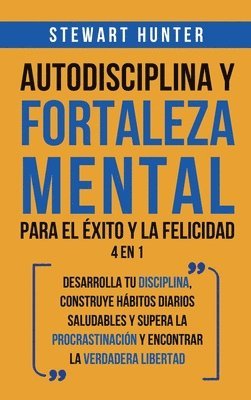 STEWART HUNTER

AUTODISCIPLINA Y FORTALEZA MENTAL

PARA EL ÉXITO Y LA FELICIDAD

4 EN 1

DESARROLLA TU DISCIPLINA, CONSTRUYE HÁBITOS DIARIOS SALUDABLES Y SUPERA LA PROCRASTINACIÓN Y ENCONTRAR LA VERDADERA LIBERTAD